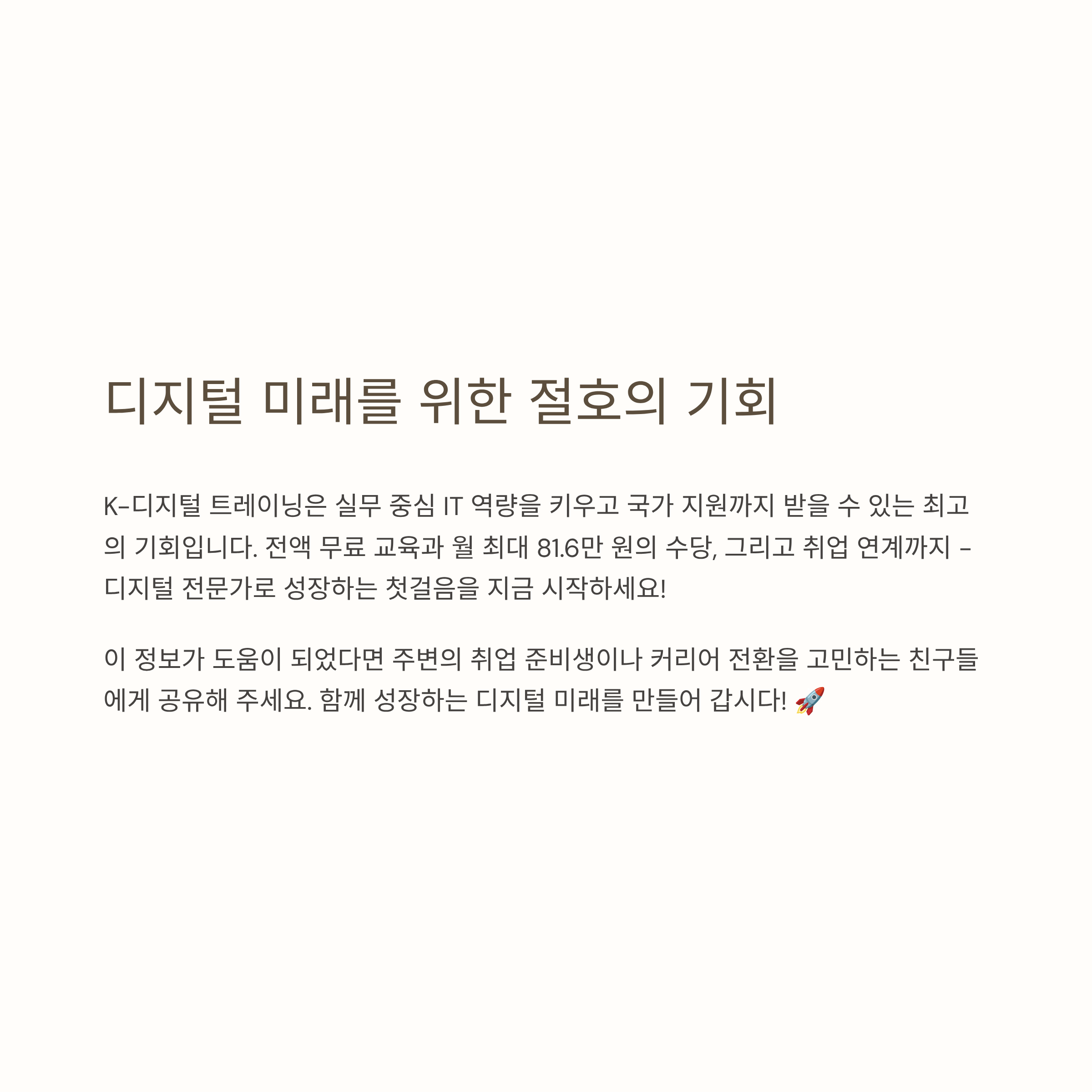 디지털 미래를 위한 절호의 기회

K-디지털 트레이닝은 실무 중심 IT 역량을 키우고 국가 지원까지 받을 수 있는 최고의 기회입니다. 전액 무료 교육과 월 최대 81.6만 원의 수당, 그리고 취업 연계까지 - 디지털 전문가로 성장하는 첫걸음을 지금 시작하세요!

이 정보가 도움이 되었다면 주변의 취업 준비생이나 커리어 전환을 고민하는 친구들에게 공유해 주세요. 함께 성장하는 디지털 미래를 만들어 갑시다! 🚀